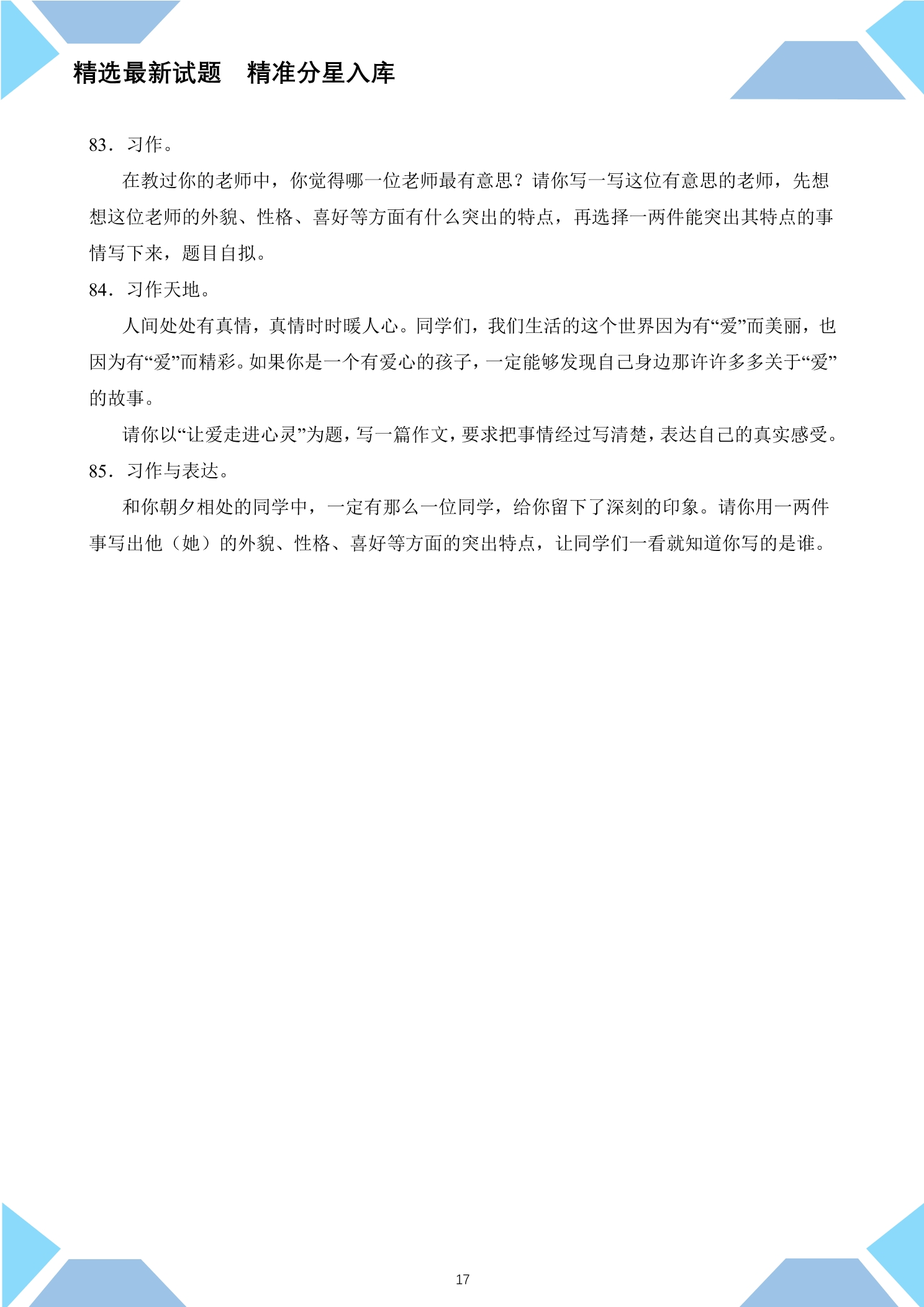 精选最新试题　精准分星入库

83．习作。

在教过你的老师中，你觉得哪一位老师最有意思？请你写一写这位有意思的老师，先想想这位老师的外貌、性格、喜好等方面有什么突出的特点，再选择一两件能突出其特点的事情写下来，题目自拟。

84．习作天地。

人间处处有真情，真情时时暖人心。同学们，我们生活的这个世界因为有“爱”而美丽，也因为有“爱”而精彩。如果你是一个有爱心的孩子，一定能够发现自己身边那许许多多关于“爱”的故事。

请你以“让爱走进心灵”为题，写一篇作文，要求把事情经过写清楚，表达自己的真实感受。

85．习作与表达。

和你朝夕相处的同学中，一定有那么一位同学，给你留下了深刻的印象。请你用一两件事写出他（她）的外貌、性格、喜好等方面的突出特点，让同学们一看就知道你写的是谁。

17